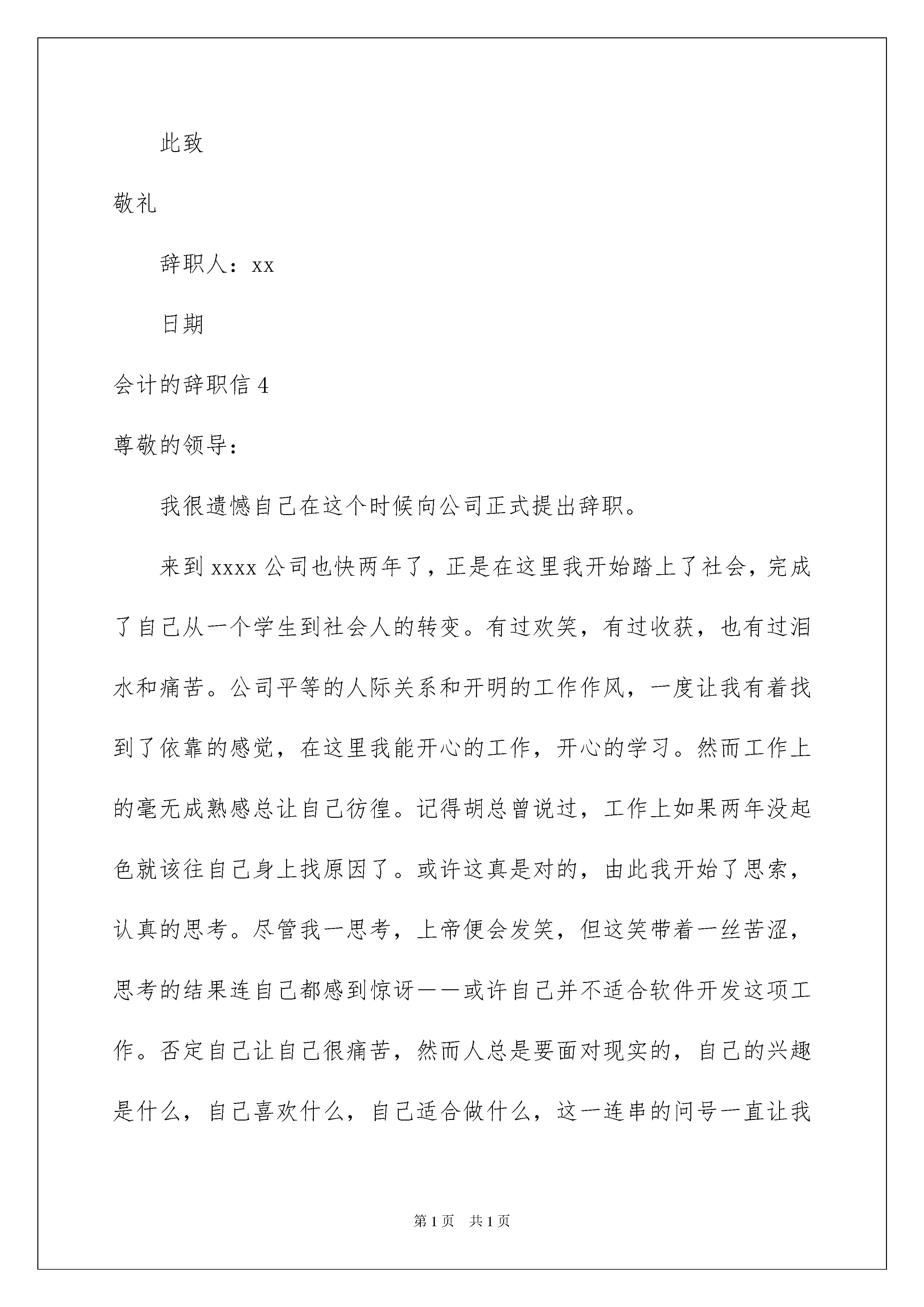 此致

敬礼

辞职人：xx

日期

会计的辞职信 4

尊敬的领导：

我很遗憾自己在这个时候向公司正式提出辞职。

来到 xxxx 公司也快两年了，正是在这里我开始踏上了社会，完成了自己从一个学生到社会人的转变。有过欢笑，有过收获，也有过泪水和痛苦。公司平等的人际关系和开明的工作作风，一度让我有着找到了依靠的感觉，在这里我能开心的工作，开心的学习。然而工作上的毫无成熟感总让自己彷徨。记得胡总曾说过，工作上如果两年没起色就该往自己身上找原因了。或许这真是对的，由此我开始了思索，认真的思考。尽管我一思考，上帝便会发笑，但这笑带着一丝苦涩，思考的结果连自己都感到惊讶——或许自己并不适合软件开发这项工作。否定自己让自己很痛苦，然而人总是要面对现实的，自己的兴趣是什么，自己喜欢什么，自己适合做什么，这一连串的问号一直让我

第 1 页 共 1 页